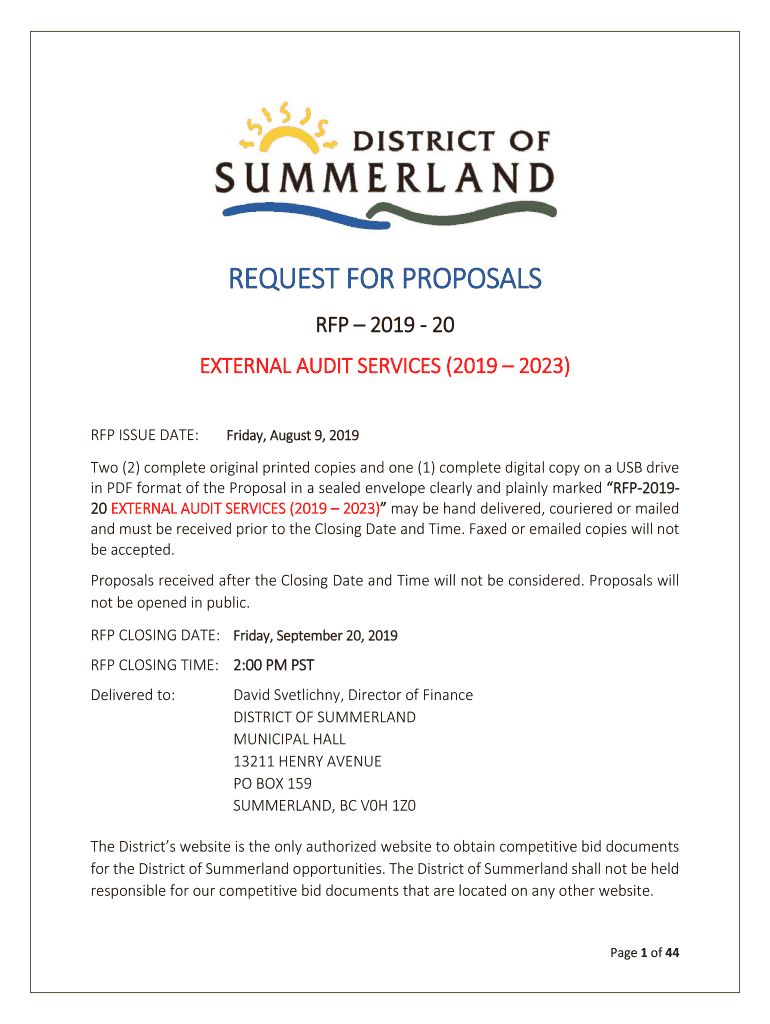 DISTRICT OF SUMMERLAND

REQUEST FOR PROPOSALS

RFP – 2019 - 20

EXTERNAL AUDIT SERVICES (2019 – 2023)

RFP ISSUE DATE: Friday, August 9, 2019

Two (2) complete original printed copies and one (1) complete digital copy on a USB drive in PDF format of the Proposal in a sealed envelope clearly and plainly marked "RFP-2019-20 EXTERNAL AUDIT SERVICES (2019 – 2023)" may be hand delivered, couriered or mailed and must be received prior to the Closing Date and Time. Faxed or emailed copies will not be accepted.

Proposals received after the Closing Date and Time will not be considered. Proposals will not be opened in public.

RFP CLOSING DATE: Friday, September 20, 2019

RFP CLOSING TIME: 2:00 PM PST

Delivered to: David Svetlichny, Director of Finance
DISTRICT OF SUMMERLAND
MUNICIPAL HALL
13211 HENRY AVENUE
PO BOX 159
SUMMERLAND, BC V0H 1Z0

The District's website is the only authorized website to obtain competitive bid documents for the District of Summerland opportunities. The District of Summerland shall not be held responsible for our competitive bid documents that are located on any other website.

Page 1 of 44